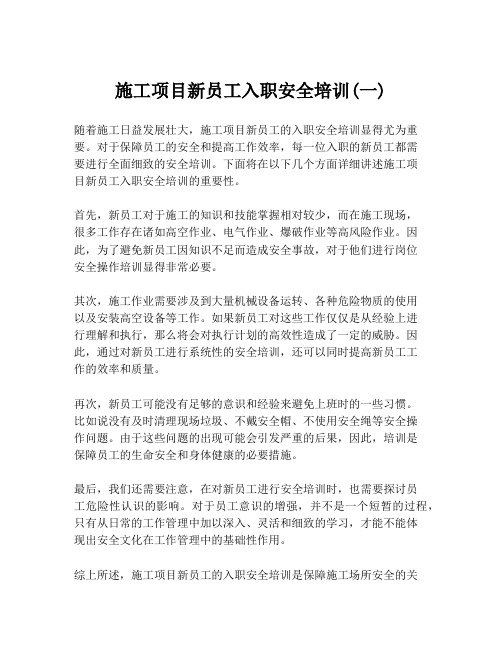 施工项目新员工入职安全培训(一)

随着施工日益发展壮大，施工项目新员工的入职安全培训显得尤为重要。对于保障员工的安全和提高工作效率，每一位入职的新员工都需要进行全面细致的安全培训。下面将在以下几个方面详细讲述施工项目新员工入职安全培训的重要性。

首先，新员工对于施工的知识和技能掌握相对较少，而在施工现场，很多工作存在诸如高空作业、电气作业、爆破作业等高风险作业。因此，为了避免新员工因知识不足而造成安全事故，对于他们进行岗位安全操作培训显得非常必要。

其次，施工作业需要涉及到大量机械设备运转、各种危险物质的使用以及安装高空设备等工作。如果新员工对这些工作仅仅是从经验上进行理解和执行，那么将会对执行计划的高效性造成了一定的威胁。因此，通过对新员工进行系统性的安全培训，还可以同时提高新员工工作的效率和质量。

再次，新员工可能没有足够的意识和经验来避免上班时的一些习惯。比如说没有及时清理现场垃圾、不戴安全帽、不使用安全绳等安全操作问题。由于这些问题的出现可能会引发严重的后果，因此，培训是保障员工的生命安全和身体健康的必要措施。

最后，我们还需要注意，在对新员工进行安全培训时，也需要探讨员工危险性认识的影响。对于员工意识的增强，并不是一个短暂的过程，只有从日常的工作管理中加以深入、灵活和细致的学习，才能不能体现出安全文化在工作管理中的基础性作用。

综上所述，施工项目新员工的入职安全培训是保障施工场所安全的关